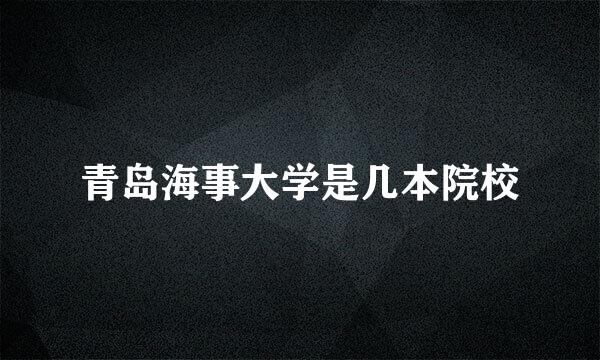 青岛海事大学是几本院校